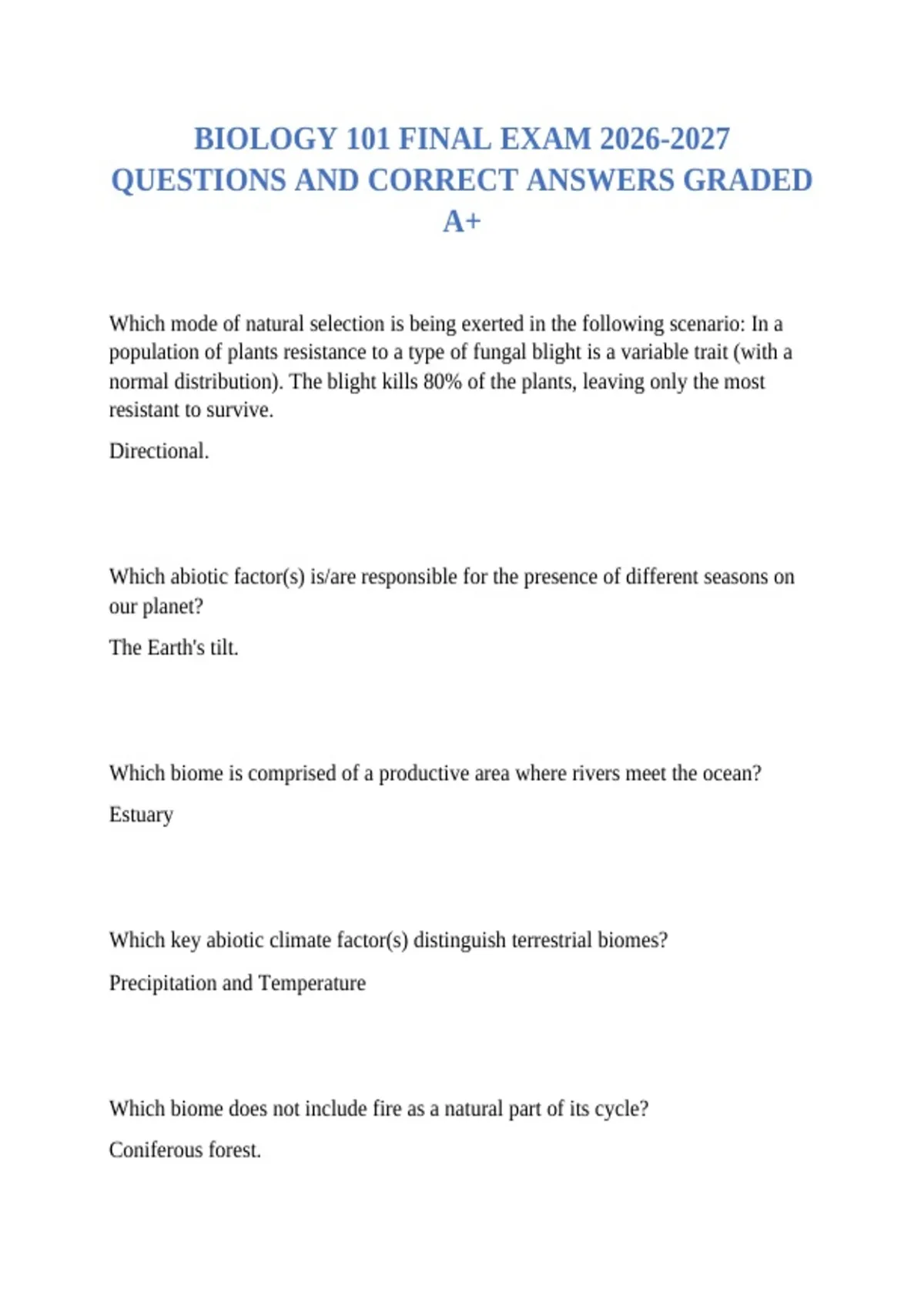 BIOLOGY 101 FINAL EXAM 2026-2027 QUESTIONS AND CORRECT ANSWERS GRADED A+

Which mode of natural selection is being exerted in the following scenario: In a population of plants resistance to a type of fungal blight is a variable trait (with a normal distribution). The blight kills 80% of the plants, leaving only the most resistant to survive.

Directional.

Which abiotic factor(s) is/are responsible for the presence of different seasons on our planet?

The Earth's tilt.

Which biome is comprised of a productive area where rivers meet the ocean?

Estuary

Which key abiotic climate factor(s) distinguish terrestrial biomes?

Precipitation and Temperature

Which biome does not include fire as a natural part of its cycle?

Coniferous forest.